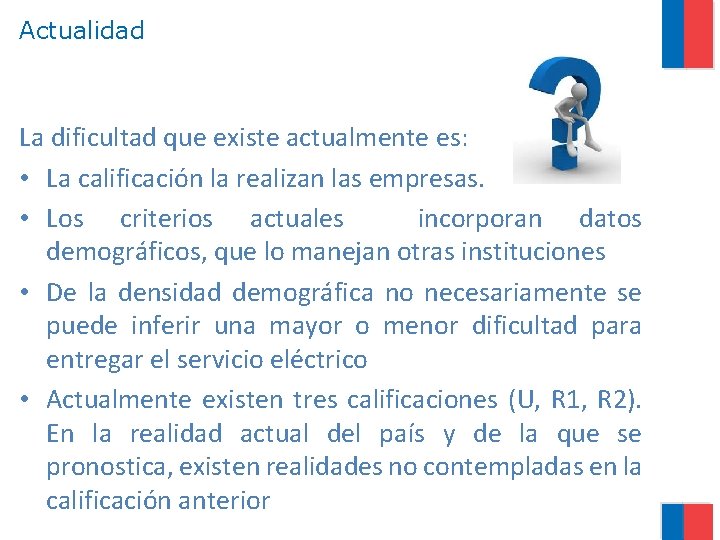 Actualidad

La dificultad que existe actualmente es:

• La calificación la realizan las empresas.

• Los criterios actuales incorporan datos demográficos, que lo manejan otras instituciones

• De la densidad demográfica no necesariamente se puede inferir una mayor o menor dificultad para entregar el servicio eléctrico

• Actualmente existen tres calificaciones (U, R1, R2). En la realidad actual del país y de la que se pronostica, existen realidades no contempladas en la calificación anterior